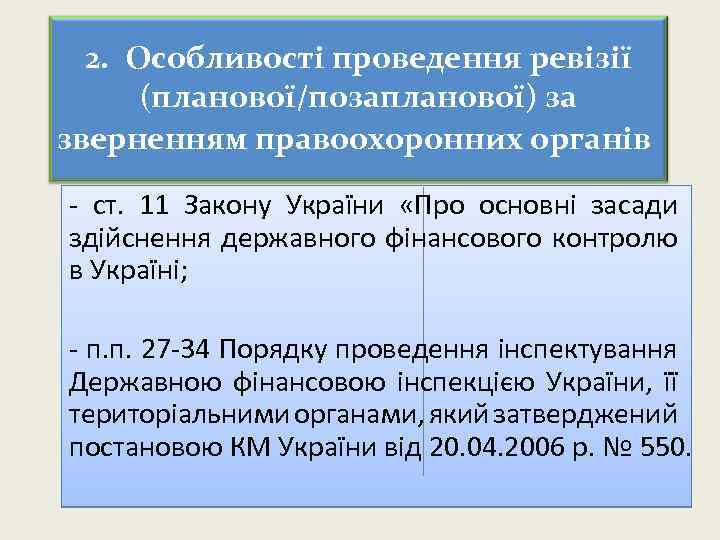 2. Особливості проведення ревізії (планової/позапланової) за зверненням правоохоронних органів

- ст. 11 Закону України «Про основні засади здійснення державного фінансового контролю в Україні;

- п.п. 27-34 Порядку проведення інспектування Державною фінансовою інспекцією України, її територіальними органами, який затверджений постановою КМ України від 20.04.2006 р. № 550.